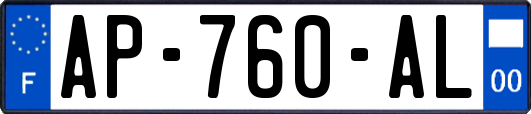 F
AP-760-AL
00